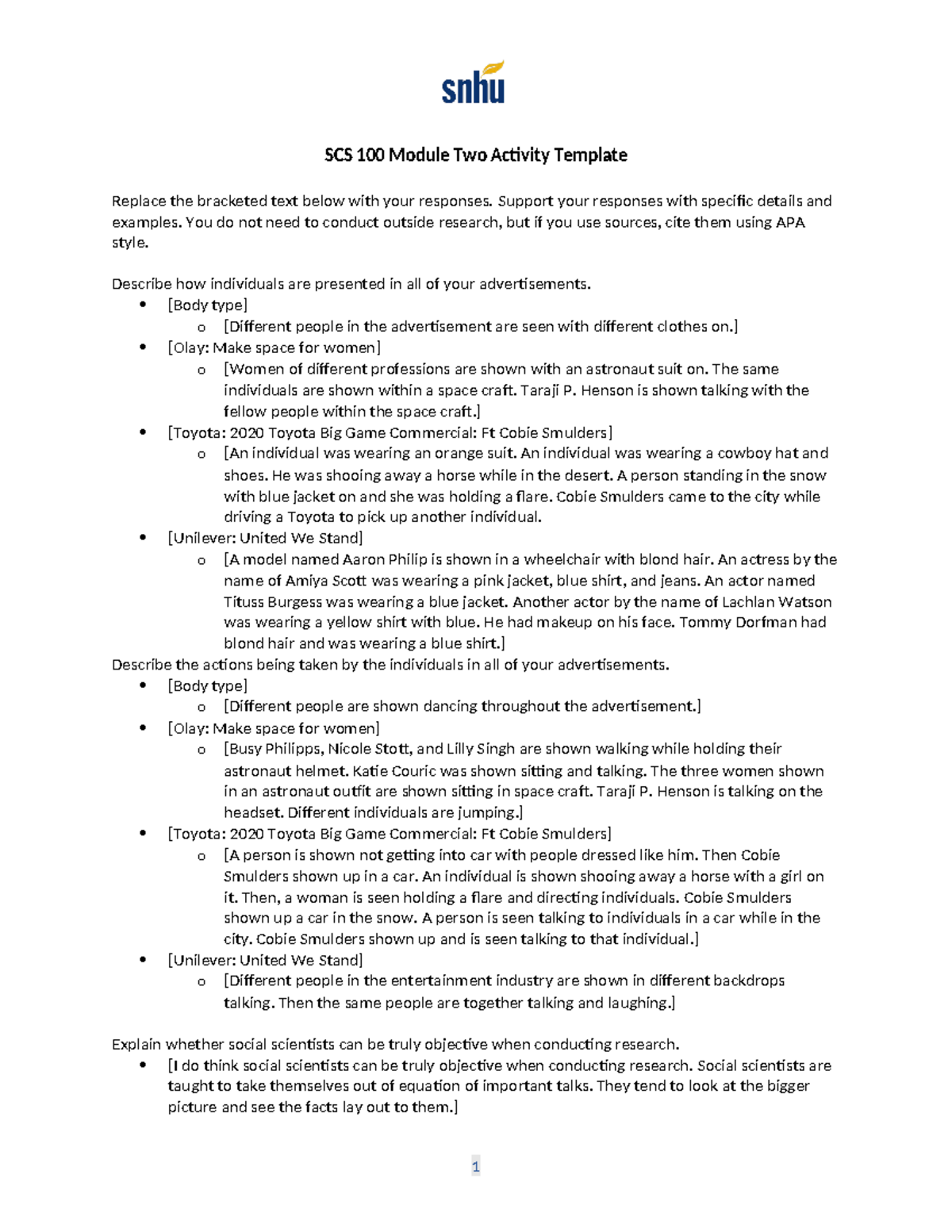 snhu

SCS 100 Module Two Activity Template

Replace the bracketed text below with your responses. Support your responses with specific details and examples. You do not need to conduct outside research, but if you use sources, cite them using APA style.

Describe how individuals are presented in all of your advertisements.
• [Body type]
o [Different people in the advertisement are seen with different clothes on.]
• [Olay: Make space for women]
o [Women of different professions are shown with an astronaut suit on. The same individuals are shown within a space craft. Taraji P. Henson is shown talking with the fellow people within the space craft.]
• [Toyota: 2020 Toyota Big Game Commercial: Ft Cobie Smulders]
o [An individual was wearing an orange suit. An individual was wearing a cowboy hat and shoes. He was shooing away a horse while in the desert. A person standing in the snow with blue jacket on and she was holding a flare. Cobie Smulders came to the city while driving a Toyota to pick up another individual.
• [Unilever: United We Stand]
o [A model named Aaron Philip is shown in a wheelchair with blond hair. An actress by the name of Amiya Scott was wearing a pink jacket, blue shirt, and jeans. An actor named Tituss Burgess was wearing a blue jacket. Another actor by the name of Lachlan Watson was wearing a yellow shirt with blue. He had makeup on his face. Tommy Dorfman had blond hair and was wearing a blue shirt.]
Describe the actions being taken by the individuals in all of your advertisements.
• [Body type]
o [Different people are shown dancing throughout the advertisement.]
• [Olay: Make space for women]
o [Busy Philipps, Nicole Stott, and Lilly Singh are shown walking while holding their astronaut helmet. Katie Couric was shown sitting and talking. The three women shown in an astronaut outfit are shown sitting in space craft. Taraji P. Henson is talking on the headset. Different individuals are jumping.]
• [Toyota: 2020 Toyota Big Game Commercial: Ft Cobie Smulders]
o [A person is shown not getting into car with people dressed like him. Then Cobie Smulders shown up in a car. An individual is shown shooing away a horse with a girl on it. Then, a woman is seen holding a flare and directing individuals. Cobie Smulders shown up a car in the snow. A person is seen talking to individuals in a car while in the city. Cobie Smulders shown up and is seen talking to that individual.]
• [Unilever: United We Stand]
o [Different people in the entertainment industry are shown in different backdrops talking. Then the same people are together talking and laughing.]

Explain whether social scientists can be truly objective when conducting research.
• [I do think social scientists can be truly objective when conducting research. Social scientists are taught to take themselves out of equation of important talks. They tend to look at the bigger picture and see the facts lay out to them.]

1